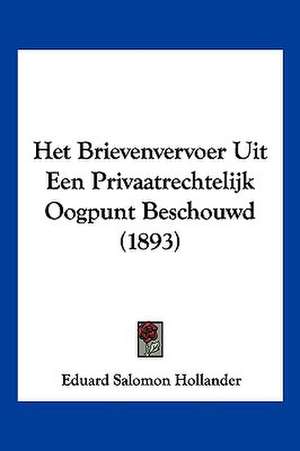 Het Brievenvervoer Uit Een Privaatrechtelijk Oogpunt Beschouwd (1893)

Eduard Salomon Hollander